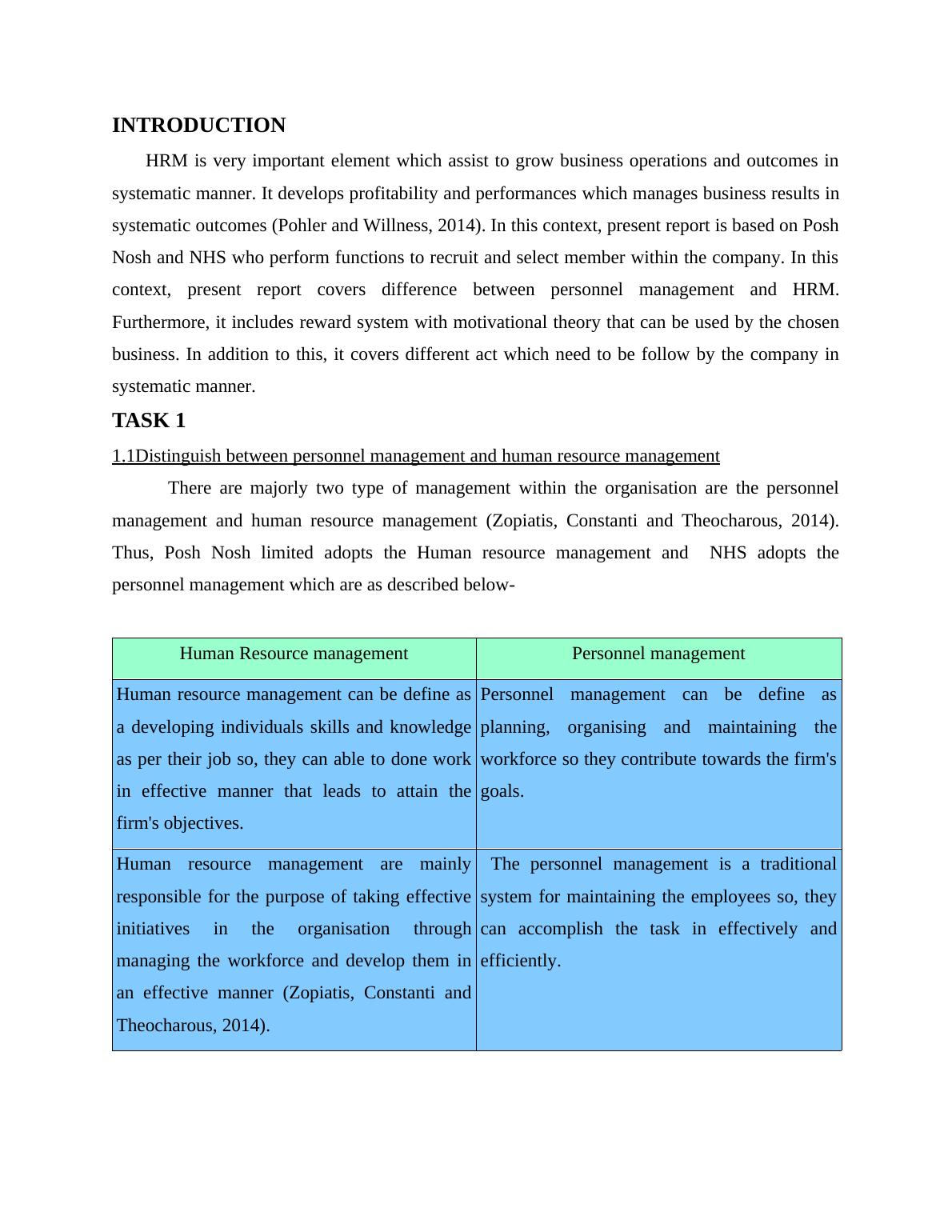 INTRODUCTION

HRM is very important element which assist to grow business operations and outcomes in systematic manner. It develops profitability and performances which manages business results in systematic outcomes (Pohler and Willness, 2014). In this context, present report is based on Posh Nosh and NHS who perform functions to recruit and select member within the company. In this context, present report covers difference between personnel management and HRM. Furthermore, it includes reward system with motivational theory that can be used by the chosen business. In addition to this, it covers different act which need to be follow by the company in systematic manner.

TASK 1

1.1Distinguish between personnel management and human resource management

There are majorly two type of management within the organisation are the personnel management and human resource management (Zopiatis, Constanti and Theocharous, 2014). Thus, Posh Nosh limited adopts the Human resource management and NHS adopts the personnel management which are as described below-

| Human Resource management | Personnel management |
|---|---|
| Human resource management can be define as a developing individuals skills and knowledge as per their job so, they can able to done work in effective manner that leads to attain the firm's objectives. | Personnel management can be define as planning, organising and maintaining the workforce so they contribute towards the firm's goals. |
| Human resource management are mainly responsible for the purpose of taking effective initiatives in the organisation through managing the workforce and develop them in an effective manner (Zopiatis, Constanti and Theocharous, 2014). | The personnel management is a traditional system for maintaining the employees so, they can accomplish the task in effectively and efficiently. |